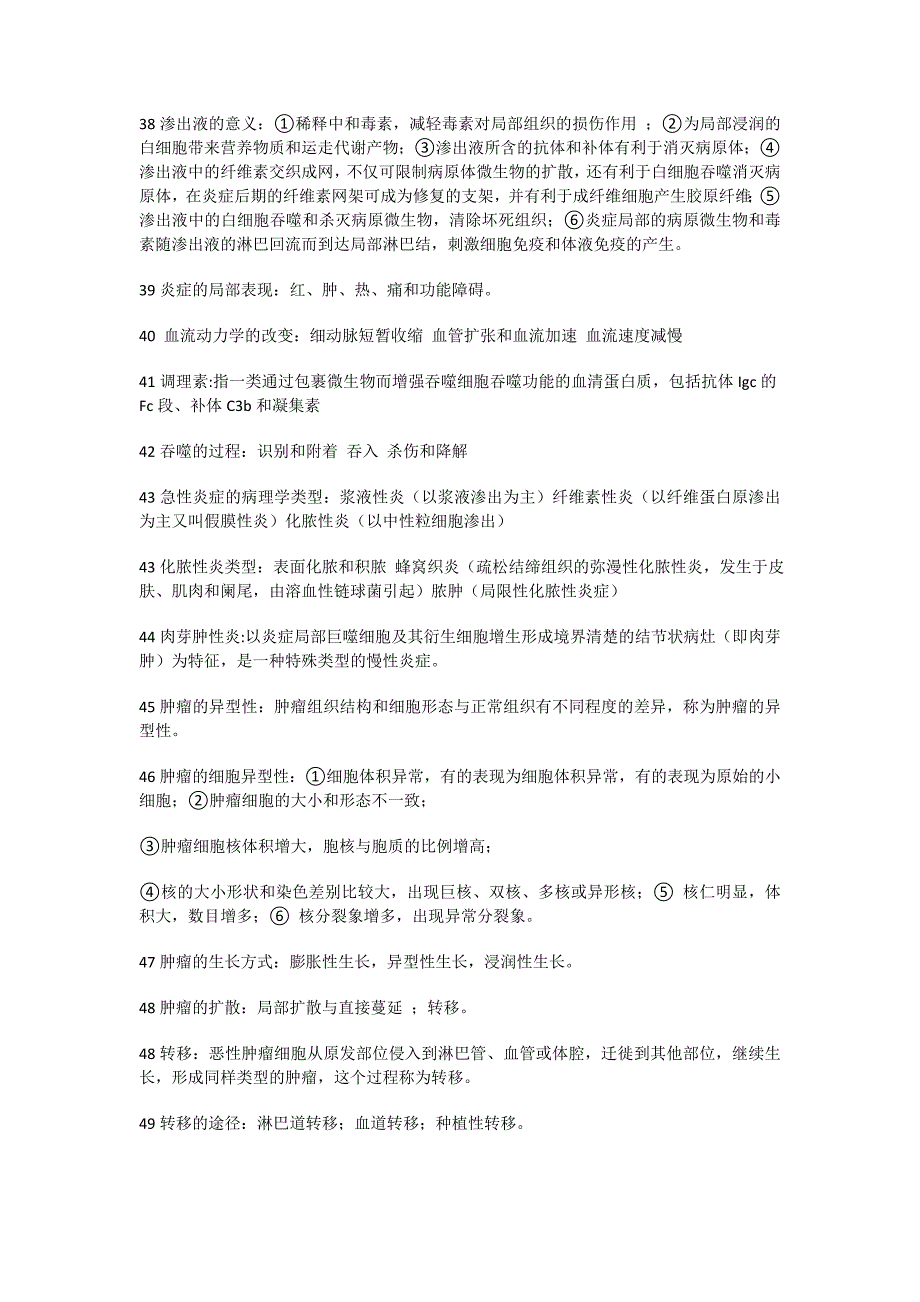 38 渗出液的意义：①稀释中和毒素，减轻毒素对局部组织的损伤作用 ；②为局部浸润的白细胞带来营养物质和运走代谢产物；③渗出液所含的抗体和补体有利于消灭病原体；④渗出液中的纤维素交织成网，不仅可限制病原体微生物的扩散，还有利于白细胞吞噬消灭病原体，在炎症后期的纤维素网架可成为修复的支架，并有利于成纤维细胞产生胶原纤维；⑤渗出液中的白细胞吞噬和杀灭病原微生物，清除坏死组织；⑥炎症局部的病原微生物和毒素随渗出液的淋巴回流而到达局部淋巴结，刺激细胞免疫和体液免疫的产生。

39 炎症的局部表现：红、肿、热、痛和功能障碍。

40 血流动力学的改变：细动脉短暂收缩 血管扩张和血流加速 血流速度减慢

41 调理素:指一类通过包裹微生物而增强吞噬细胞吞噬功能的血清蛋白质，包括抗体 Igc 的 Fc 段、补体 C3b 和凝集素

42 吞噬的过程：识别和附着 吞入 杀伤和降解

43 急性炎症的病理学类型：浆液性炎（以浆液渗出为主）纤维素性炎（以纤维蛋白原渗出为主又叫假膜性炎）化脓性炎（以中性粒细胞渗出）

43 化脓性炎类型：表面化脓和积脓 蜂窝织炎（疏松结缔组织的弥漫性化脓性炎，发生于皮肤、肌肉和阑尾，由溶血性链球菌引起）脓肿（局限性化脓性炎症）

44 肉芽肿性炎:以炎症局部巨噬细胞及其衍生细胞增生形成境界清楚的结节状病灶（即肉芽肿）为特征，是一种特殊类型的慢性炎症。

45 肿瘤的异型性：肿瘤组织结构和细胞形态与正常组织有不同程度的差异，称为肿瘤的异型性。

46 肿瘤的细胞异型性：①细胞体积异常，有的表现为细胞体积异常，有的表现为原始的小细胞；②肿瘤细胞的大小和形态不一致；

③肿瘤细胞核体积增大，胞核与胞质的比例增高；

④核的大小形状和染色差别比较大，出现巨核、双核、多核或异形核；⑤ 核仁明显，体积大，数目增多；⑥ 核分裂象增多，出现异常分裂象。

47 肿瘤的生长方式：膨胀性生长，异型性生长，浸润性生长。

48 肿瘤的扩散：局部扩散与直接蔓延 ；转移。

48 转移：恶性肿瘤细胞从原发部位侵入到淋巴管、血管或体腔，迁徙到其他部位，继续生长，形成同样类型的肿瘤，这个过程称为转移。

49 转移的途径：淋巴道转移；血道转移；种植性转移。